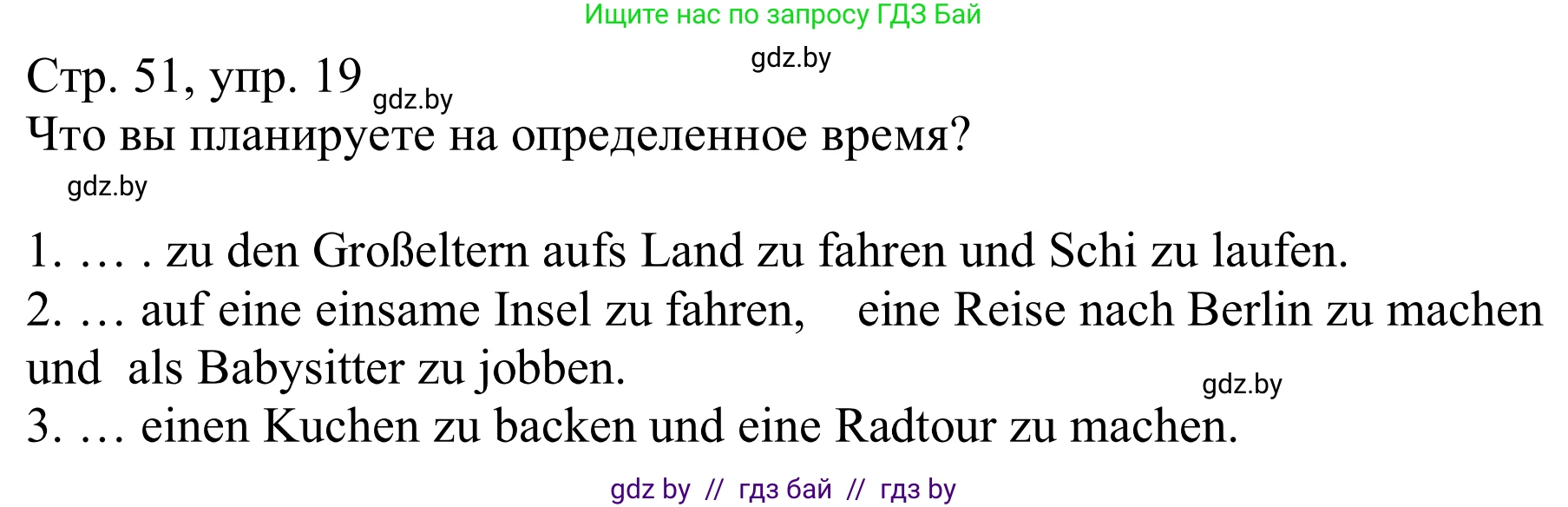 Ищите нас по запросу ГДЗ Бай

gdz.by

Стр. 51, упр. 19 gdz.by

Что вы планируете на определенное время?

gdz.by

1. … . zu den Großeltern aufs Land zu fahren und Schi zu laufen.

2. … auf eine einsame Insel zu fahren, eine Reise nach Berlin zu machen und als Babysitter zu jobben.

gdz.by

3. … einen Kuchen zu backen und eine Radtour zu machen.

gdz by // гдз бай // гдз by